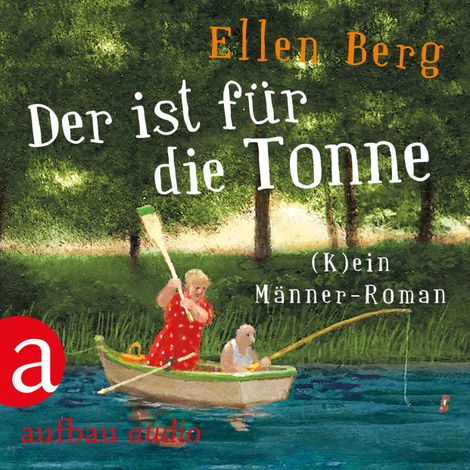 Ellen Berg

Der ist für die Tonne

(K)ein Männer-Roman

a

aufbau audio